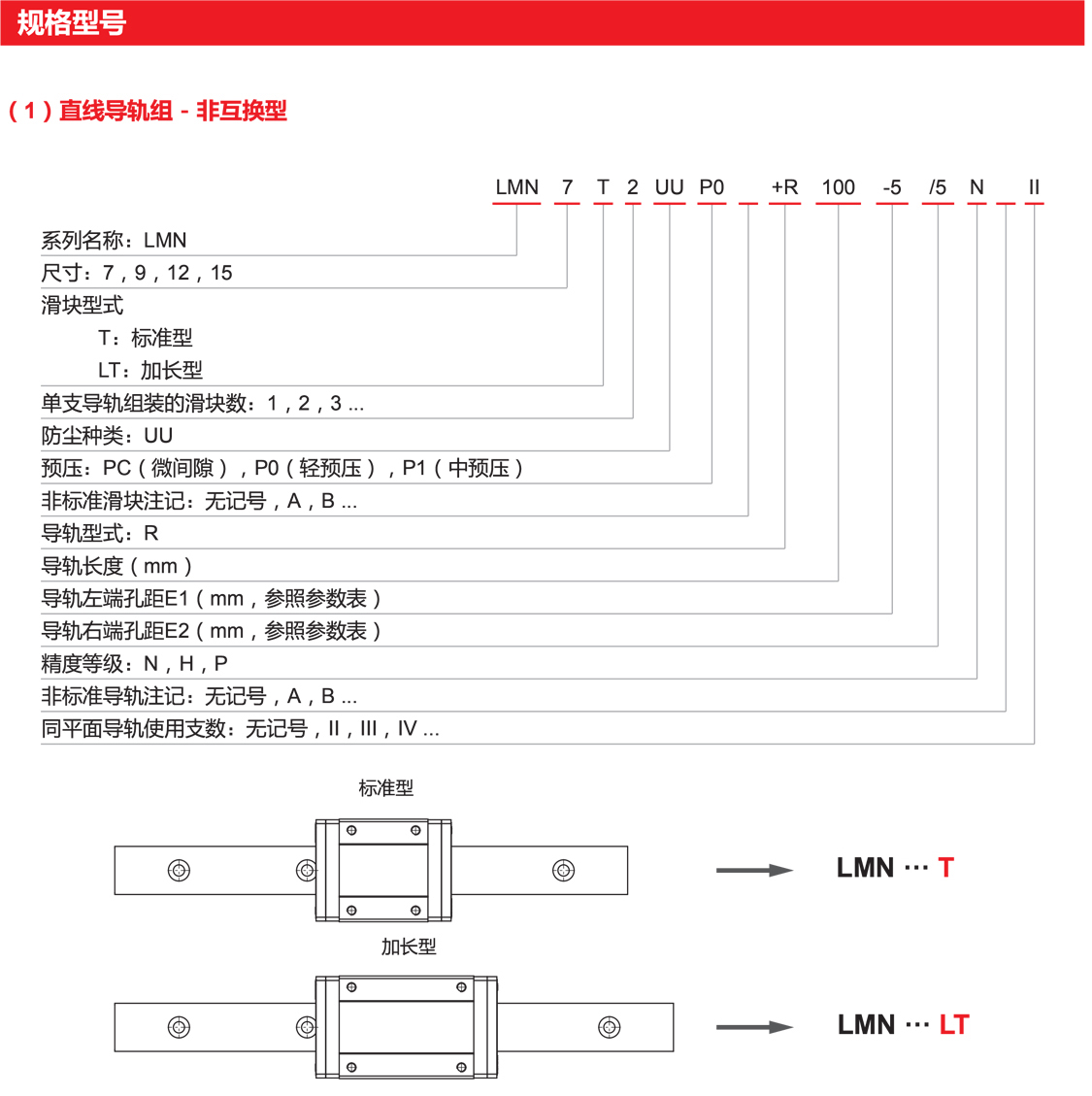 规格型号

（1）直线导轨组 - 非互换型

LMN 7 T 2 UU P0 +R 100 -5 /5 N II

系列名称：LMN
尺寸：7，9，12，15
滑块型式
T：标准型
LT：加长型
单支导轨组装的滑块数：1，2，3 ...
防尘种类：UU
预压：PC（微间隙），P0（轻预压），P1（中预压）
非标准滑块注记：无记号，A，B ...
导轨型式：R
导轨长度（mm）
导轨左端孔距E1（mm，参照参数表）
导轨右端孔距E2（mm，参照参数表）
精度等级：N，H，P
非标准导轨注记：无记号，A，B ...
同平面导轨使用支数：无记号，II，III，IV ...

标准型

LMN ··· T

加长型

LMN ··· LT